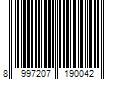 8 997207 190042